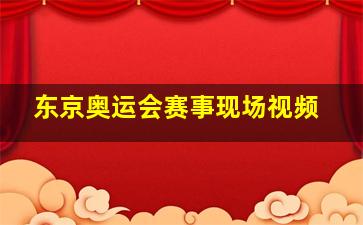 东京奥运会赛事现场视频